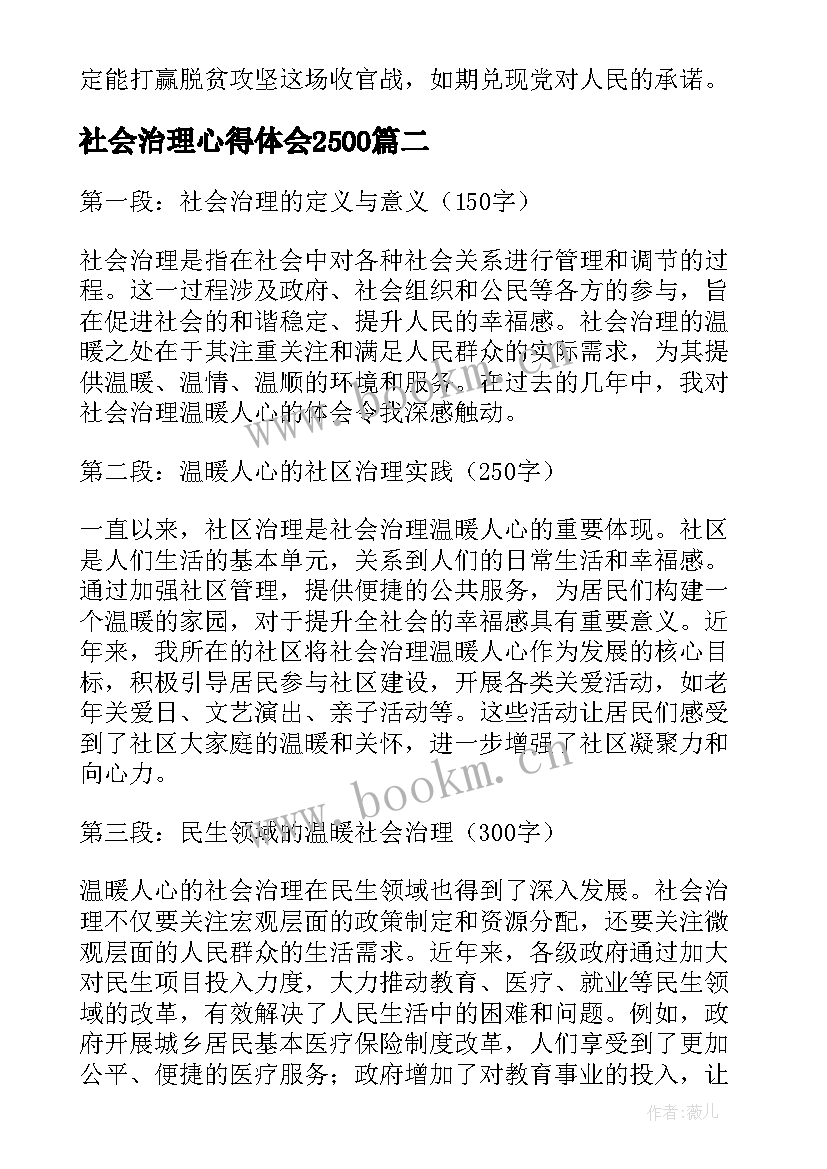 定能打赢脱贫攻坚这场收官战，如期兑现党对人民的承诺。

社会治理心得体会2500篇二

第一段：社会治理的定义与意义（150字）

社会治理是指在社会中对各种社会关系进行管理和调节的过程。这一过程涉及政府、社会组织和公民等各方的参与，旨在促进社会的和谐稳定、提升人民的幸福感。社会治理的温暖之处在于其注重关注和满足人民群众的实际需求，为其提供温暖、温情、温顺的环境和服务。在过去的几年中，我对社会治理温暖人心的体会令我深感触动。

第二段：温暖人心的社区治理实践（250字）

一直以来，社区治理是社会治理温暖人心的重要体现。社区是人们生活的基本单元，关系到人们的日常生活和幸福感。通过加强社区管理，提供便捷的公共服务，为居民们构建一个温暖的家园，对于提升全社会的幸福感具有重要意义。近年来，我所在的社区将社会治理温暖人心作为发展的核心目标，积极引导居民参与社区建设，开展各类关爱活动，如老年关爱日、文艺演出、亲子活动等。这些活动让居民们感受到了社区大家庭的温暖和关怀，进一步增强了社区凝聚力和向心力。

第三段：民生领域的温暖社会治理（300字）

温暖人心的社会治理在民生领域也得到了深入发展。社会治理不仅要关注宏观层面的政策制定和资源分配，还要关注微观层面的人民群众的生活需求。近年来，各级政府通过加大对民生项目投入力度，大力推动教育、医疗、就业等民生领域的改革，有效解决了人民生活中的困难和问题。例如，政府开展城乡居民基本医疗保险制度改革，人们享受到了更加公平、便捷的医疗服务；政府增加了对教育事业的投入，让

www.bookm.cn

作者:薇儿